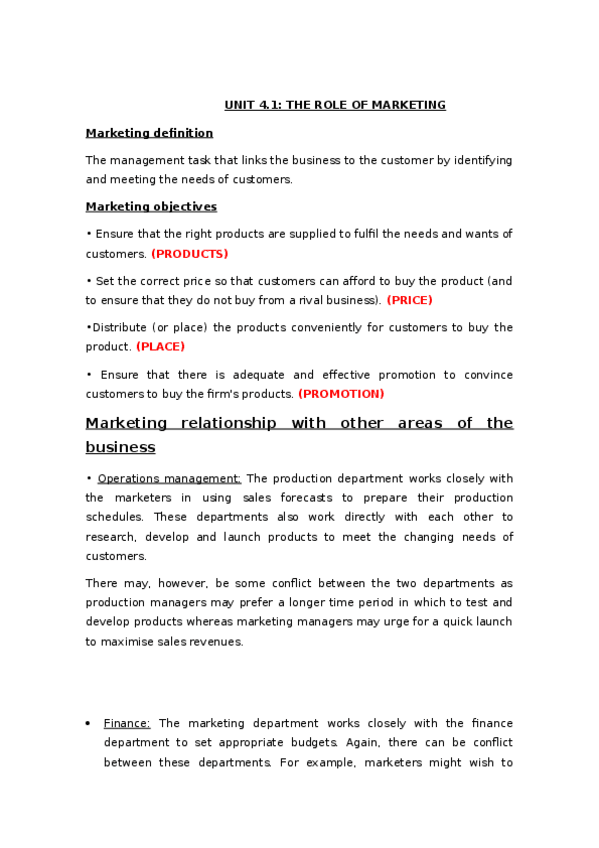 UNIT 4.1: THE ROLE OF MARKETING

Marketing definition

The management task that links the business to the customer by identifying and meeting the needs of customers.

Marketing objectives

• Ensure that the right products are supplied to fulfil the needs and wants of customers. (PRODUCTS)

• Set the correct price so that customers can afford to buy the product (and to ensure that they do not buy from a rival business). (PRICE)

•Distribute (or place) the products conveniently for customers to buy the product. (PLACE)

• Ensure that there is adequate and effective promotion to convince customers to buy the firm's products. (PROMOTION)

Marketing relationship with other areas of the business

• Operations management: The production department works closely with the marketers in using sales forecasts to prepare their production schedules. These departments also work directly with each other to research, develop and launch products to meet the changing needs of customers.

There may, however, be some conflict between the two departments as production managers may prefer a longer time period in which to test and develop products whereas marketing managers may urge for a quick launch to maximise sales revenues.

• Finance: The marketing department works closely with the finance department to set appropriate budgets. Again, there can be conflict between these departments. For example, marketers might wish to